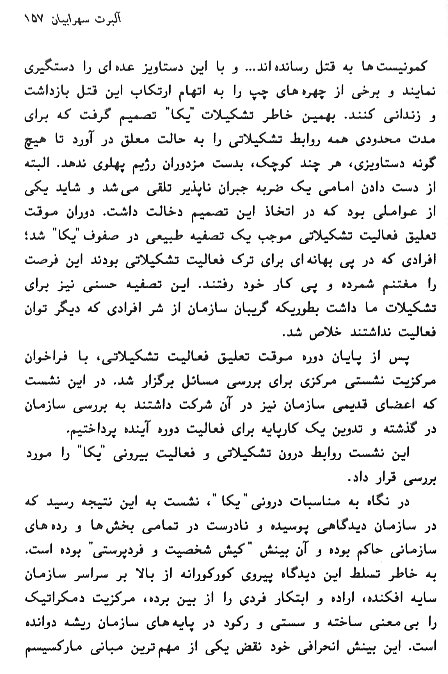 آلبرت سهرابیان ۱۵۷

کمونیست‌ها به قتل رسانده‌اند... و با این دستاویز عده‌ای را دستگیری نمایند و برخی از چهره‌های چپ را به اتهام ارتکاب این قتل بازداشت و زندانی کنند. بهمین خاطر تشکیلات "یکا" تصمیم گرفت که برای مدت محدودی همه روابط تشکیلاتی را به حالت معلق در آورد تا هیچ گونه دستاویزی، هر چند کوچک، بدست مزدوران رژیم پهلوی ندهد. البته از دست دادن امامی یک ضربه جبران ناپذیر تلقی می‌شد و شاید یکی از عواملی بود که در اتخاذ این تصمیم دخالت داشت. دوران موقت تعلیق فعالیت تشکیلاتی موجب یک تصفیه طبیعی در صفوف "یکا" شد؛ افرادی که در پی بهانه‌ای برای ترک فعالیت تشکیلاتی بودند این فرصت را مغتنم شمرده و پی کار خود رفتند. این تصفیه حسنی نیز برای تشکیلات ما داشت بطوریکه گریبان سازمان از شر افرادی که دیگر توان فعالیت نداشتند خلاص شد.

پس از پایان دوره موقت تعلیق فعالیت تشکیلاتی، با فراخوان مرکزیت نشستی مرکزی برای بررسی مسائل برگزار شد. در این نشست که اعضای قدیمی سازمان نیز در آن شرکت داشتند به بررسی سازمان در گذشته و تدوین یک کارپایه برای فعالیت دوره آینده پرداختیم.

این نشست روابط درون تشکیلاتی و فعالیت بیرونی "یکا" را مورد بررسی قرار داد.

در نگاه به مناسبات درونی "یکا"، نشست به این نتیجه رسید که در سازمان دیدگاهی پوسیده و نادرست در تمامی بخش‌ها و رده‌های سازمانی حاکم بوده و آن بینش "کیش شخصیت و فردپرستی" بوده است. به خاطر تسلط این دیدگاه پیروی کورکورانه از بالا بر سراسر سازمان سایه افکنده، اراده و ابتکار فردی را از بین برده، مرکزیت دمکراتیک را بی‌معنی ساخته و سستی و رکود در پایه‌های سازمان ریشه دوانده است. این بینش انحرافی خود نقض یکی از مهم‌ترین مبانی مارکسیسم